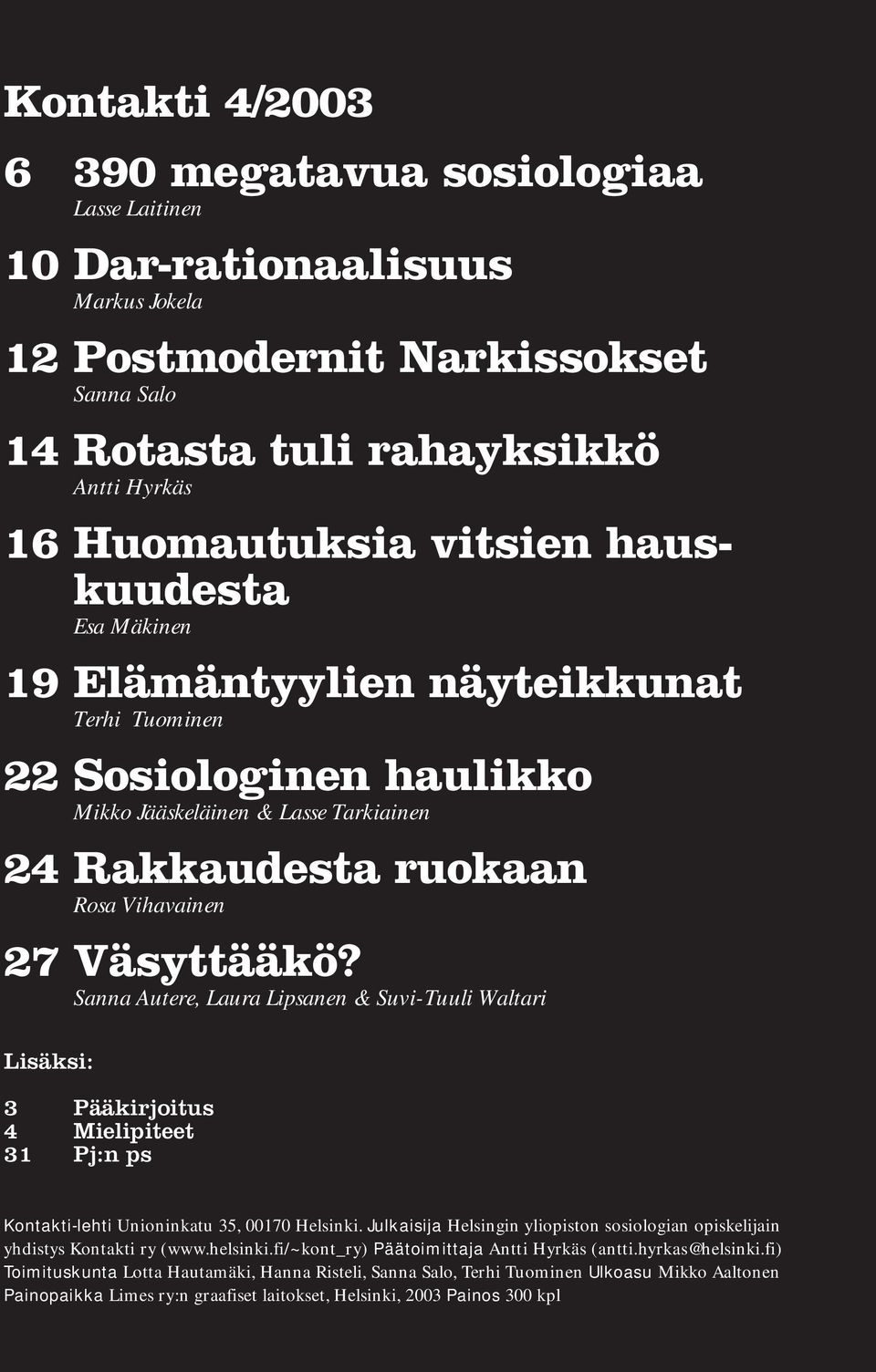 Kontakti 4/2003

6 390 megatavua sosiologiaa
Lasse Laitinen

10 Dar-rationaalisuus
Markus Jokela

12 Postmodernit Narkissokset
Sanna Salo

14 Rotasta tuli rahayksikkö
Antti Hyrkäs

16 Huomautuksia vitsien hauskuudesta
Esa Mäkinen

19 Elämäntyylien näyteikkunat
Terhi Tuominen

22 Sosiologinen haulikko
Mikko Jääskeläinen & Lasse Tarkiainen

24 Rakkaudesta ruokaan
Rosa Vihavainen

27 Väsyttääkö?
Sanna Autere, Laura Lipsanen & Suvi-Tuuli Waltari

Lisäksi:

3 Pääkirjoitus
4 Mielipiteet
31 Pj:n ps

Kontakti-lehti Unioninkatu 35, 00170 Helsinki. Julkaisija Helsingin yliopiston sosiologian opiskelijain yhdistys Kontakti ry (www.helsinki.fi/~kont_ry) Päätoimittaja Antti Hyrkäs (antti.hyrkas@helsinki.fi) Toimituskunta Lotta Hautamäki, Hanna Risteli, Sanna Salo, Terhi Tuominen Ulkoasu Mikko Aaltonen Painopaikka Limes ry:n graafiset laitokset, Helsinki, 2003 Painos 300 kpl